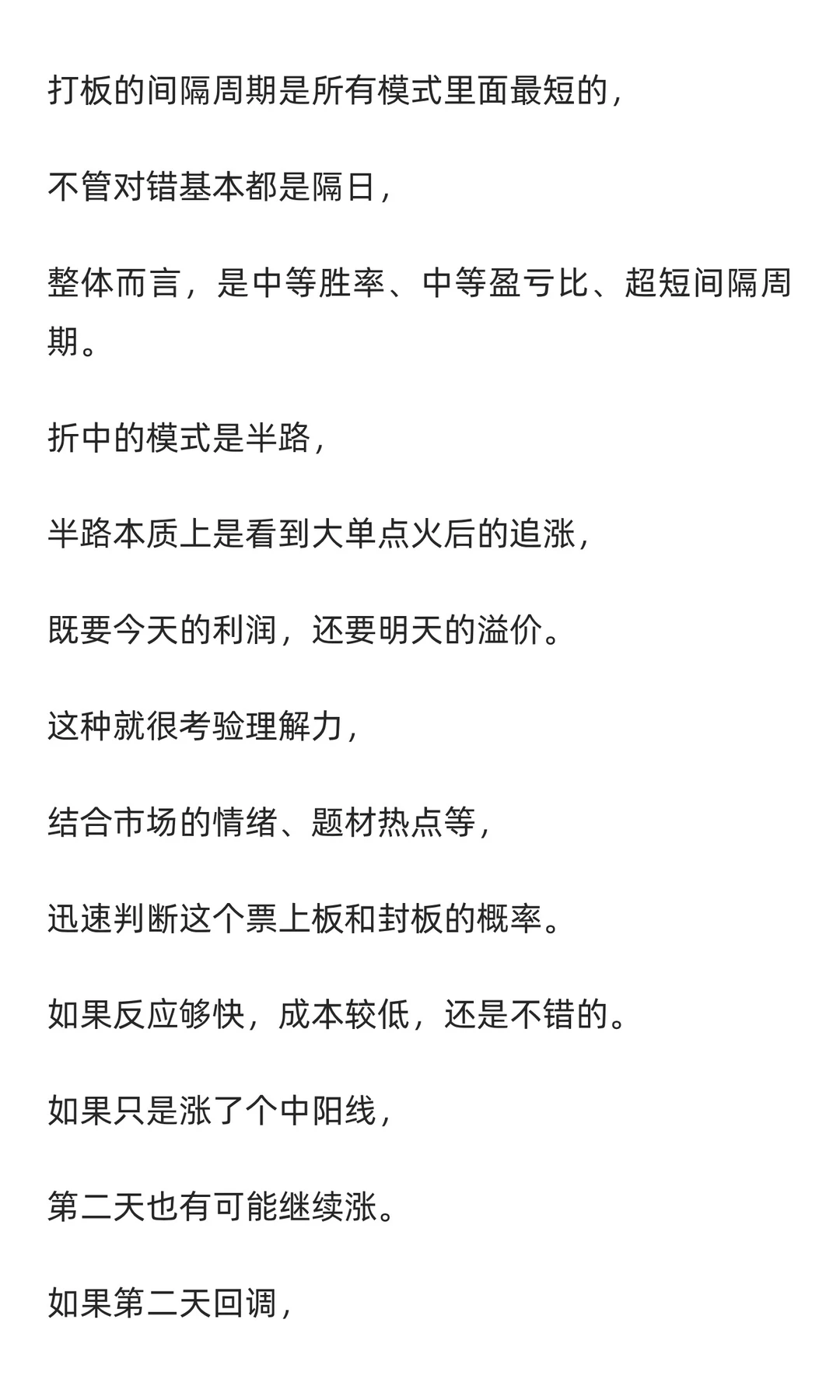 打板的间隔周期是所有模式里面最短的，

不管对错基本都是隔日，

整体而言，是中等胜率、中等盈亏比、超短间隔周期。

折中的模式是半路，

半路本质上是看到大单点火后的追涨，

既要今天的利润，还要明天的溢价。

这种就很考验理解力，

结合市场的情绪、题材热点等，

迅速判断这个票上板和封板的概率。

如果反应够快，成本较低，还是不错的。

如果只是涨了个中阳线，

第二天也有可能继续涨。

如果第二天回调，